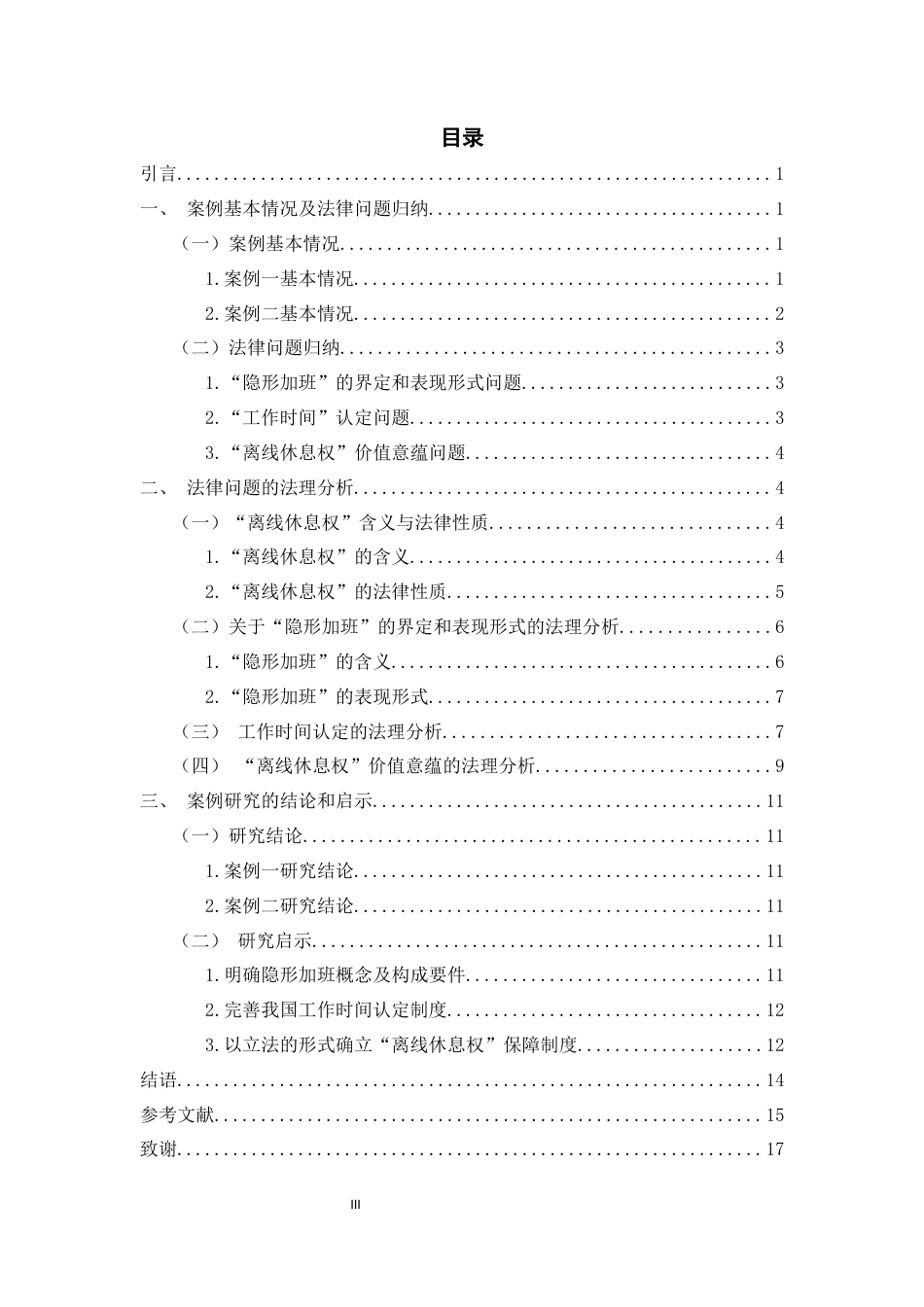 目录

引言 1

一、 案例基本情况及法律问题归纳 1

（一）案例基本情况 1

1.案例一基本情况 1

2.案例二基本情况 2

（二）法律问题归纳 3

1.“隐形加班”的界定和表现形式问题 3

2.“工作时间”认定问题 3

3.“离线休息权”价值意蕴问题 4

二、 法律问题的法理分析 4

（一）“离线休息权”含义与法律性质 4

1.“离线休息权”的含义 4

2.“离线休息权”的法律性质 5

（二）关于“隐形加班”的界定和表现形式的法理分析 6

1.“隐形加班”的含义 6

2.“隐形加班”的表现形式 7

（三） 工作时间认定的法理分析 7

（四） “离线休息权”价值意蕴的法理分析 9

三、 案例研究的结论和启示 11

（一）研究结论 11

1.案例一研究结论 11

2.案例二研究结论 11

（二） 研究启示 11

1.明确隐形加班概念及构成要件 11

2.完善我国工作时间认定制度 12

3.以立法的形式确立“离线休息权”保障制度 12

结语 14

参考文献 15

致谢 17

III